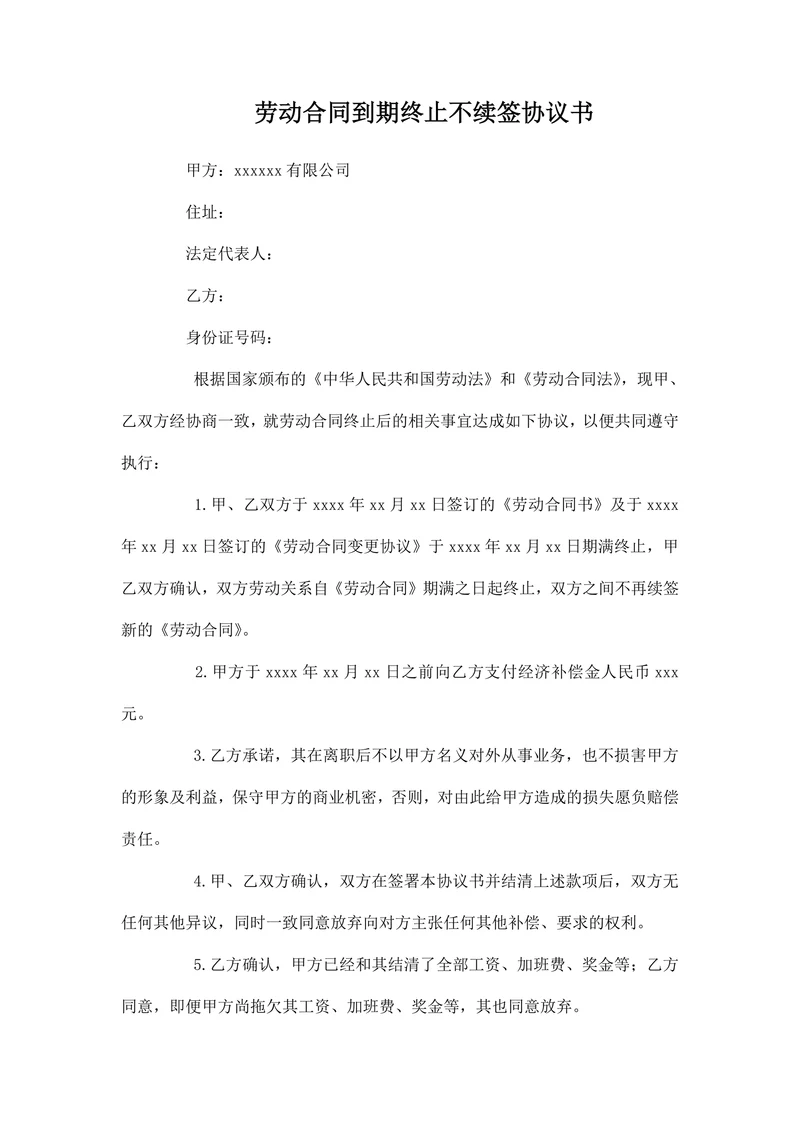 劳动合同到期终止不续签协议书

甲方：xxxxxx 有限公司

住址：

法定代表人：

乙方：

身份证号码：

根据国家颁布的《中华人民共和国劳动法》和《劳动合同法》，现甲、乙双方经协商一致，就劳动合同终止后的相关事宜达成如下协议，以便共同遵守执行：

1.甲、乙双方于 xxxx 年 xx 月 xx 日签订的《劳动合同书》及于 xxxx 年 xx 月 xx 日签订的《劳动合同变更协议》于 xxxx 年 xx 月 xx 日期满终止，甲乙双方确认，双方劳动关系自《劳动合同》期满之日起终止，双方之间不再续签新的《劳动合同》。

2.甲方于 xxxx 年 xx 月 xx 日之前向乙方支付经济补偿金人民币 xxx 元。

3.乙方承诺，其在离职后不以甲方名义对外从事业务，也不损害甲方的形象及利益，保守甲方的商业机密，否则，对由此给甲方造成的损失愿负赔偿责任。

4.甲、乙双方确认，双方在签署本协议书并结清上述款项后，双方无任何其他异议，同时一致同意放弃向对方主张任何其他补偿、要求的权利。

5.乙方确认，甲方已经和其结清了全部工资、加班费、奖金等；乙方同意，即便甲方尚拖欠其工资、加班费、奖金等，其也同意放弃。